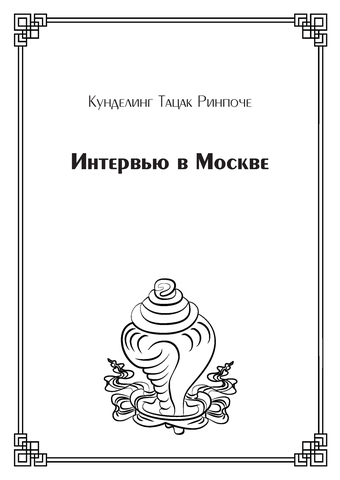 Кунделинг Тацак Ринпоче

Интервью в Москве